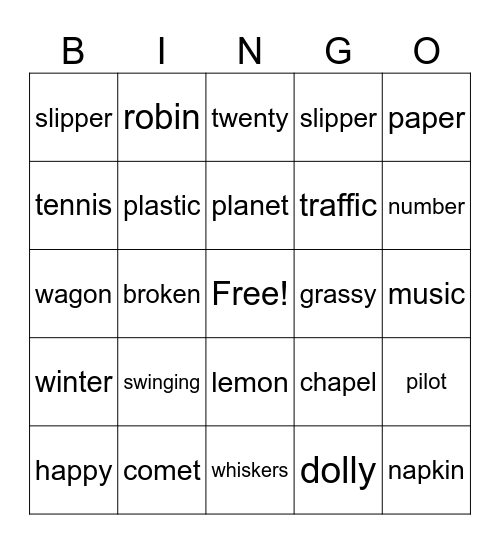 | B | I | N | G | O |
|---|---|---|---|---|
| slipper | robin | twenty | slipper | paper |
| tennis | plastic | planet | traffic | number |
| wagon | broken | Free! | grassy | music |
| winter | swinging | lemon | chapel | pilot |
| happy | comet | whiskers | dolly | napkin |